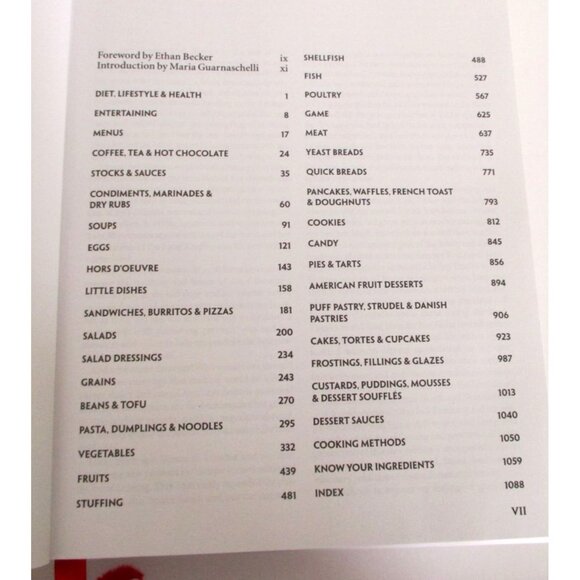 Foreword by Ethan Becker ix
Introduction by Maria Guarnaschelli xi

DIET, LIFESTYLE & HEALTH 1

ENTERTAINING 8

MENUS 17

COFFEE, TEA & HOT CHOCOLATE 24

STOCKS & SAUCES 35

CONDIMENTS, MARINADES & DRY RUBS 60

SOUPS 91

EGGS 121

HORS D'OEUVRE 143

LITTLE DISHES 158

SANDWICHES, BURRITOS & PIZZAS 181

SALADS 200

SALAD DRESSINGS 234

GRAINS 243

BEANS & TOFU 270

PASTA, DUMPLINGS & NOODLES 295

VEGETABLES 332

FRUITS 439

STUFFING 481

SHELLFISH 488

FISH 527

POULTRY 567

GAME 625

MEAT 637

YEAST BREADS 735

QUICK BREADS 771

PANCAKES, WAFFLES, FRENCH TOAST & DOUGHNUTS 793

COOKIES 812

CANDY 845

PIES & TARTS 856

AMERICAN FRUIT DESSERTS 894

PUFF PASTRY, STRUDEL & DANISH PASTRIES 906

CAKES, TORTES & CUPCAKES 923

FROSTINGS, FILLINGS & GLAZES 987

CUSTARDS, PUDDINGS, MOUSSES & DESSERT SOUFFLÉS 1013

DESSERT SAUCES 1040

COOKING METHODS 1050

KNOW YOUR INGREDIENTS 1059

INDEX 1088

VII